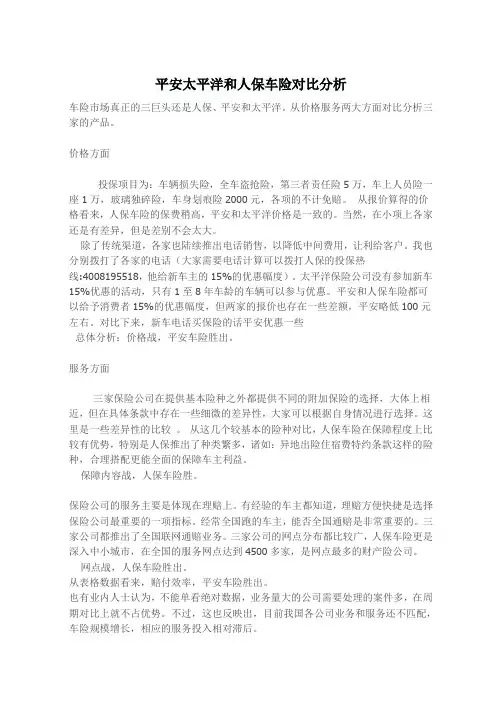 平安太平洋和人保车险对比分析

车险市场真正的三巨头还是人保、平安和太平洋。从价格服务两大方面对比分析三家的产品。

价格方面

投保项目为：车辆损失险，全车盗抢险，第三者责任险 5 万，车上人员险一座 1 万，玻璃独碎险，车身划痕险 2000 元，各项的不计免赔。 从报价算得的价格看来，人保车险的保费稍高，平安和太平洋价格是一致的。当然，在小项上各家还是有差异，但是差别不会太大。

除了传统渠道，各家也陆续推出电话销售，以降低中间费用，让利给客户。我也分别拨打了各家的电话（大家需要电话计算可以拨打人保的投保热线:4008195518，他给新车主的 15%的优惠幅度）。太平洋保险公司没有参加新车 15%优惠的活动，只有 1 至 8 年车龄的车辆可以参与优惠。平安和人保车险都可以给予消费者 15%的优惠幅度，但两家的报价也存在一些差额，平安略低 100 元左右。对比下来，新车电话买保险的话平安优惠一些

总体分析：价格战，平安车险胜出。

服务方面

三家保险公司在提供基本险种之外都提供不同的附加保险的选择，大体上相近，但在具体条款中存在一些细微的差异性，大家可以根据自身情况进行选择。这里是一些差异性的比较 。 从这几个较基本的险种对比，人保车险在保障程度上比较有优势，特别是人保推出了种类繁多，诸如：异地出险住宿费特约条款这样的险种，合理搭配更能全面的保障车主利益。

保障内容战，人保车险胜。

保险公司的服务主要是体现在理赔上。有经验的车主都知道，理赔方便快捷是选择保险公司最重要的一项指标。经常全国跑的车主，能否全国通赔是非常重要的。三家公司都推出了全国联网通赔业务。三家公司的网点分布都比较广，人保车险更是深入中小城市，在全国的服务网点达到 4500 多家，是网点最多的财产险公司。

网点战，人保车险胜出。

从表格数据看来，赔付效率，平安车险胜出。

也有业内人士认为，不能单看绝对数据，业务量大的公司需要处理的案件多，在周期对比上就不占优势。不过，这也反映出，目前我国各公司业务和服务还不匹配，车险规模增长，相应的服务投入相对滞后。